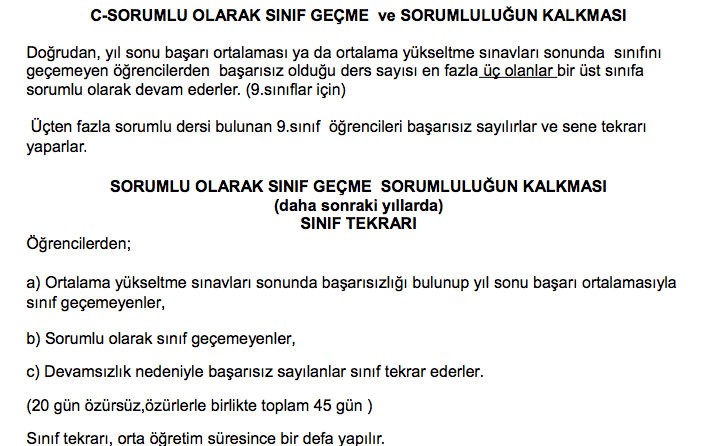 C-SORUMLU OLARAK SINIF GEÇME ve SORUMLULUĞUN KALKMASI

Doğrudan, yıl sonu başarı ortalaması ya da ortalama yükseltme sınavları sonunda sınıfını geçemeyen öğrencilerden başarısız olduğu ders sayısı en fazla üç olanlar bir üst sınıfa sorumlu olarak devam ederler. (9.sınıflar için)

Üçten fazla sorumlu dersi bulunan 9.sınıf öğrencileri başarısız sayılırlar ve sene tekrarı yaparlar.

SORUMLU OLARAK SINIF GEÇME SORUMLULUĞUN KALKMASI
(daha sonraki yıllarda)
SINIF TEKRARI

Öğrencilerden;

a) Ortalama yükseltme sınavları sonunda başarısızlığı bulunup yıl sonu başarı ortalamasıyla sınıf geçemeyenler,

b) Sorumlu olarak sınıf geçemeyenler,

c) Devamsızlık nedeniyle başarısız sayılanlar sınıf tekrar ederler.

(20 gün özürsüz,özürlerle birlikte toplam 45 gün )

Sınıf tekrarı, orta öğretim süresince bir defa yapılır.